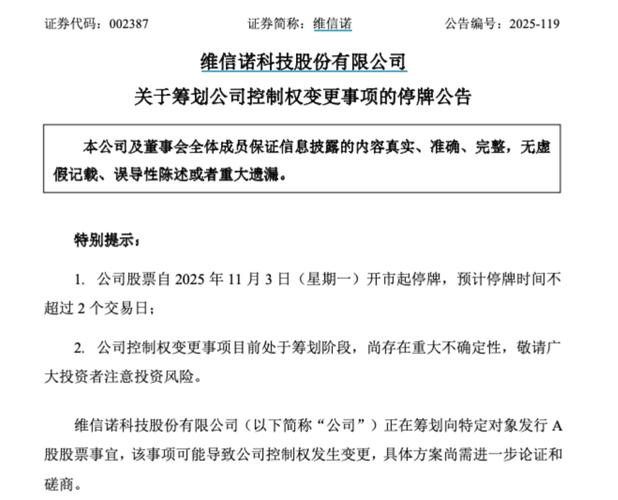 证券代码：002387　　证券简称：维信诺　　公告编号：2025-119

维信诺科技股份有限公司

关于筹划公司控制权变更事项的停牌公告

本公司及董事会全体成员保证信息披露的内容真实、准确、完整，无虚假记载、误导性陈述或者重大遗漏。

特别提示：

1. 公司股票自 2025 年 11 月 3 日（星期一）开市起停牌，预计停牌时间不超过 2 个交易日；

2. 公司控制权变更事项目前处于筹划阶段，尚存在重大不确定性，敬请广大投资者注意投资风险。

维信诺科技股份有限公司（以下简称“公司”）正在筹划向特定对象发行 A 股股票事宜，该事项可能导致公司控制权发生变更，具体方案尚需进一步论证和磋商。